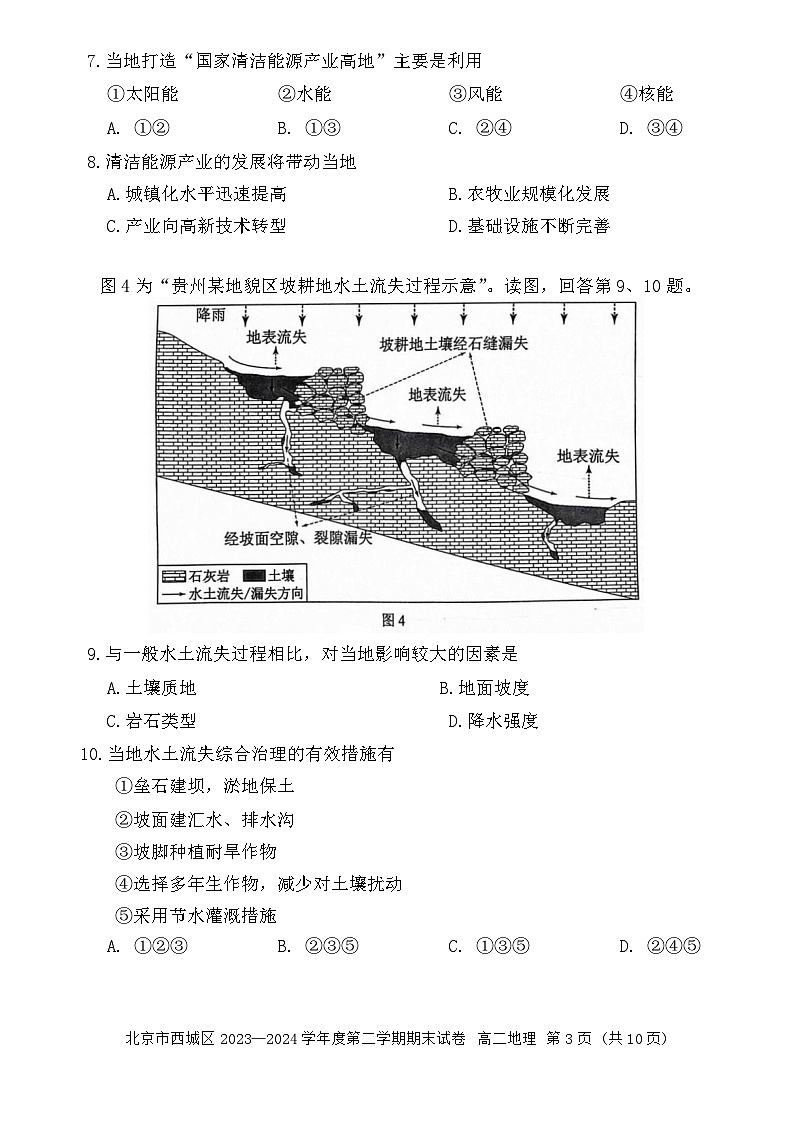 7. 当地打造“国家清洁能源产业高地”主要是利用

①太阳能　　②水能　　③风能　　④核能

A. ①②　　B. ①③　　C. ②④　　D. ③④

8. 清洁能源产业的发展将带动当地

A. 城镇化水平迅速提高　　B. 农牧业规模化发展

C. 产业向高新技术转型　　D. 基础设施不断完善

图 4 为“贵州某地貌区坡耕地水土流失过程示意”。读图，回答第 9、10 题。

降雨

地表流失

坡耕地土壤经石缝漏失

地表流失

地表流失

经坡面空隙、裂隙漏失

石灰岩　土壤

水土流失/漏失方向

图 4

9. 与一般水土流失过程相比，对当地影响较大的因素是

A. 土壤质地　　B. 地面坡度

C. 岩石类型　　D. 降水强度

10. 当地水土流失综合治理的有效措施有

①垒石建坝，淤地保土

②坡面建汇水、排水沟

③坡脚种植耐旱作物

④选择多年生作物，减少对土壤扰动

⑤采用节水灌溉措施

A. ①②③　　B. ②③⑤　　C. ①③⑤　　D. ②④⑤

北京市西城区 2023—2024 学年度第二学期期末试卷　高二地理　第 3 页（共 10 页）